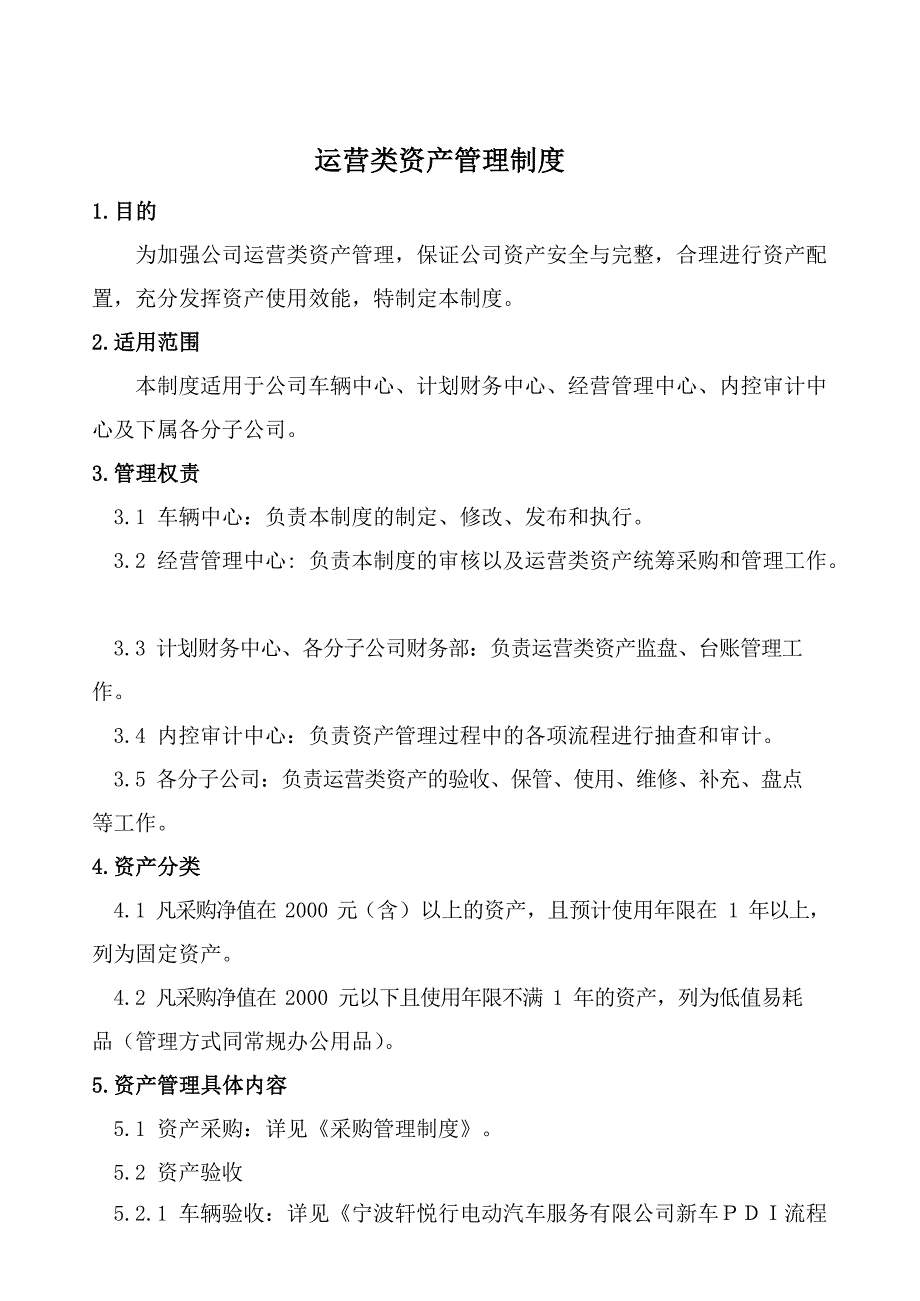 运营类资产管理制度

1.目的

为加强公司运营类资产管理，保证公司资产安全与完整，合理进行资产配置，充分发挥资产使用效能，特制定本制度。

2.适用范围

本制度适用于公司车辆中心、计划财务中心、经营管理中心、内控审计中心及下属各分子公司。

3.管理权责

3.1 车辆中心：负责本制度的制定、修改、发布和执行。

3.2 经营管理中心：负责本制度的审核以及运营类资产统筹采购和管理工作。

3.3 计划财务中心、各分子公司财务部：负责运营类资产监盘、台账管理工作。

3.4 内控审计中心：负责资产管理过程中的各项流程进行抽查和审计。

3.5 各分子公司：负责运营类资产的验收、保管、使用、维修、补充、盘点等工作。

4.资产分类

4.1 凡采购净值在 2000 元（含）以上的资产，且预计使用年限在 1 年以上，列为固定资产。

4.2 凡采购净值在 2000 元以下且使用年限不满 1 年的资产，列为低值易耗品（管理方式同常规办公用品）。

5.资产管理具体内容

5.1 资产采购：详见《采购管理制度》。

5.2 资产验收

5.2.1 车辆验收：详见《宁波轩悦行电动汽车服务有限公司新车ＰＤＩ流程